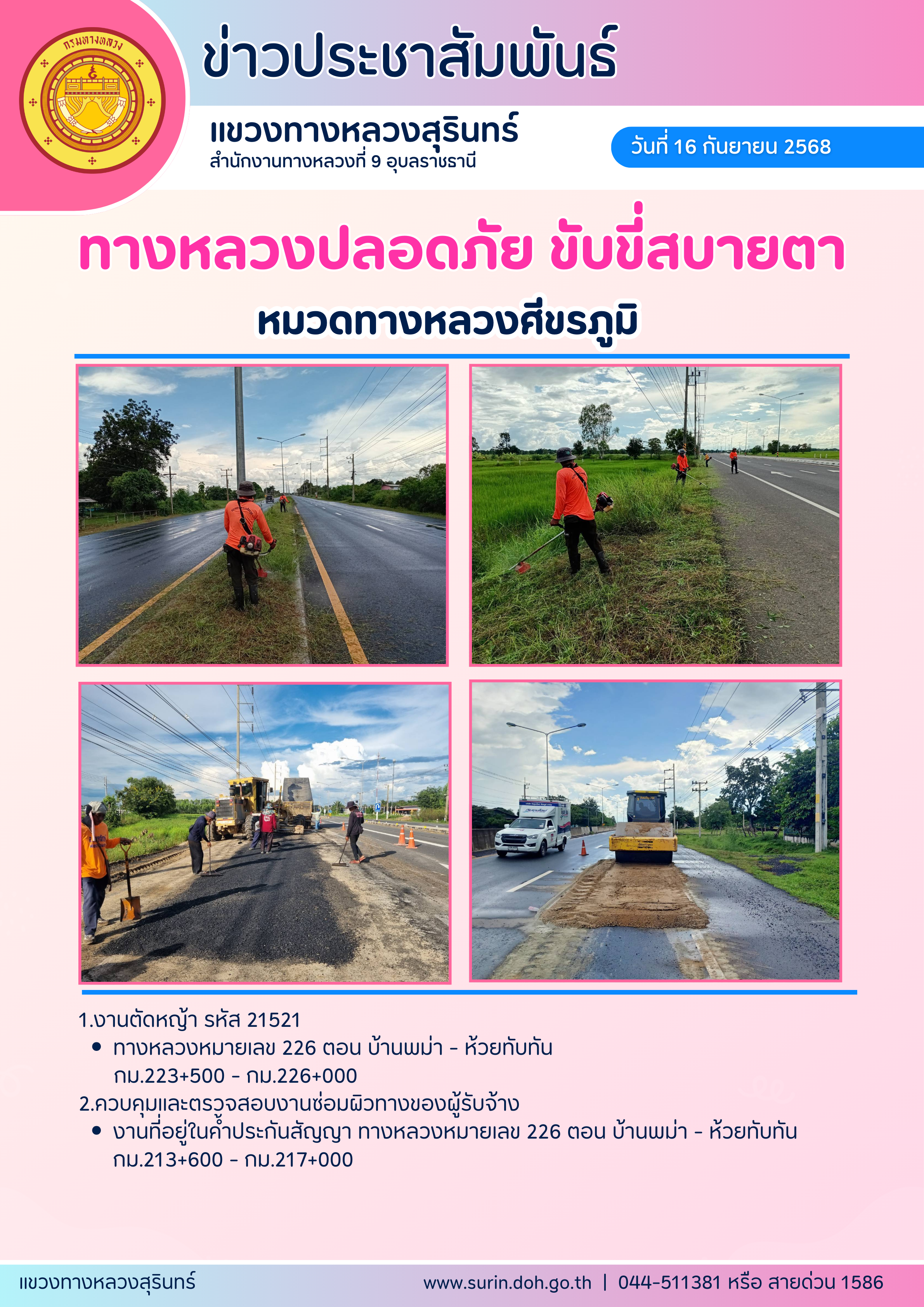 กรมทางหลวง

ข่าวประชาสัมพันธ์

แขวงทางหลวงสุรินทร์
สำนักงานทางหลวงที่ 9 อุบลราชธานี

วันที่ 16 กันยายน 2568

ทางหลวงปลอดภัย ขับขี่สบายตา

หมวดทางหลวงศีขรภูมิ

1.งานตัดหญ้า รหัส 21521
• ทางหลวงหมายเลข 226 ตอน บ้านพม่า - ห้วยทับทัน กม.223+500 - กม.226+000

2.ควบคุมและตรวจสอบงานซ่อมผิวทางของผู้รับจ้าง
• งานที่อยู่ในค้ำประกันสัญญา ทางหลวงหมายเลข 226 ตอน บ้านพม่า - ห้วยทับทัน กม.213+600 - กม.217+000

แขวงทางหลวงสุรินทร์

www.surin.doh.go.th | 044-511381 หรือ สายด่วน 1586